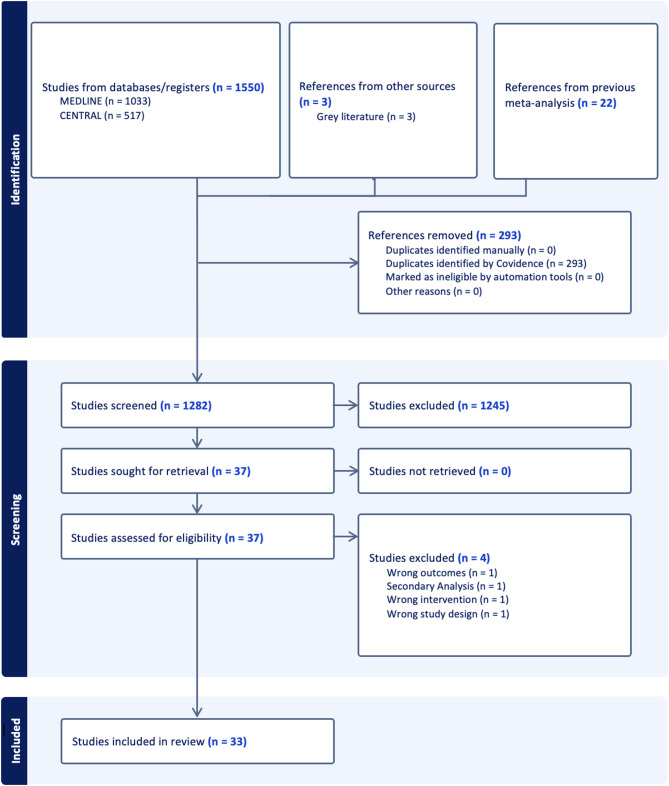 Identification

Studies from databases/registers (n = 1550)
MEDLINE (n = 1033)
CENTRAL (n = 517)

References from other sources (n = 3)
Grey literature (n = 3)

References from previous meta-analysis (n = 22)

References removed (n = 293)
Duplicates identified manually (n = 0)
Duplicates identified by Covidence (n = 293)
Marked as ineligible by automation tools (n = 0)
Other reasons (n = 0)

Screening

Studies screened (n = 1282)

Studies excluded (n = 1245)

Studies sought for retrieval (n = 37)

Studies not retrieved (n = 0)

Studies assessed for eligibility (n = 37)

Studies excluded (n = 4)
Wrong outcomes (n = 1)
Secondary Analysis (n = 1)
Wrong intervention (n = 1)
Wrong study design (n = 1)

Included

Studies included in review (n = 33)